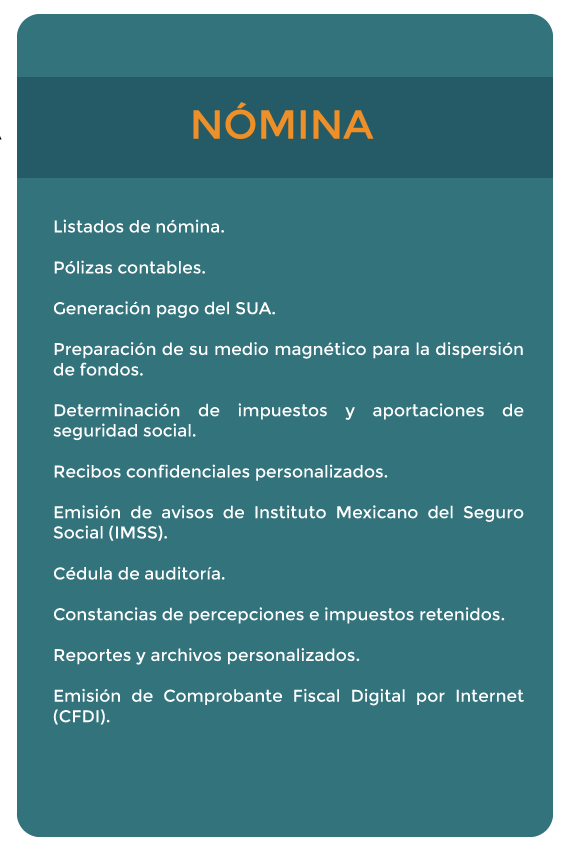 NÓMINA

Listados de nómina.

Pólizas contables.

Generación pago del SUA.

Preparación de su medio magnético para la dispersión de fondos.

Determinación de impuestos y aportaciones de seguridad social.

Recibos confidenciales personalizados.

Emisión de avisos de Instituto Mexicano del Seguro Social (IMSS).

Cédula de auditoría.

Constancias de percepciones e impuestos retenidos.

Reportes y archivos personalizados.

Emisión de Comprobante Fiscal Digital por Internet (CFDI).